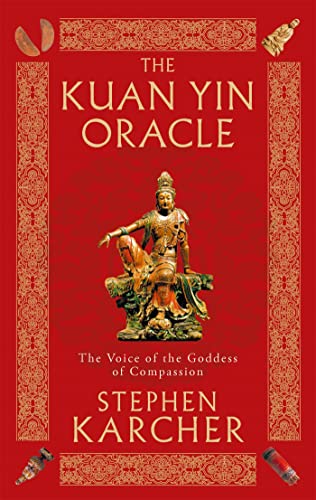 THE KUAN YIN ORACLE

The Voice of the Goddess of Compassion

STEPHEN KARCHER